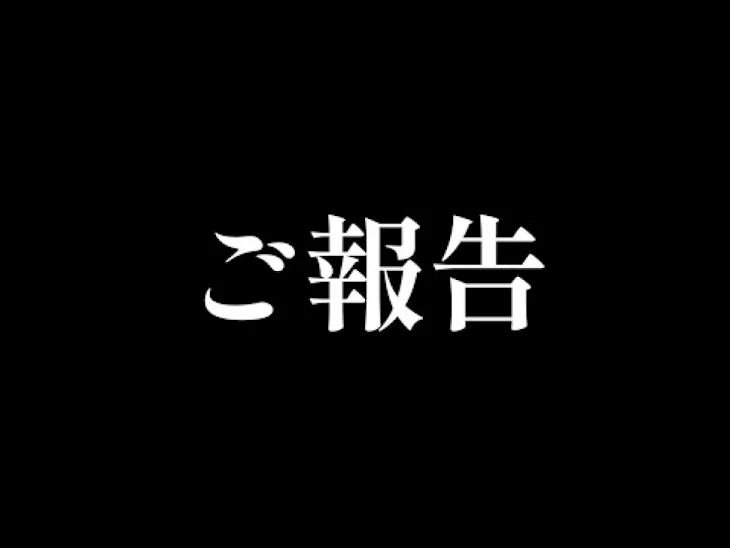 ご報告